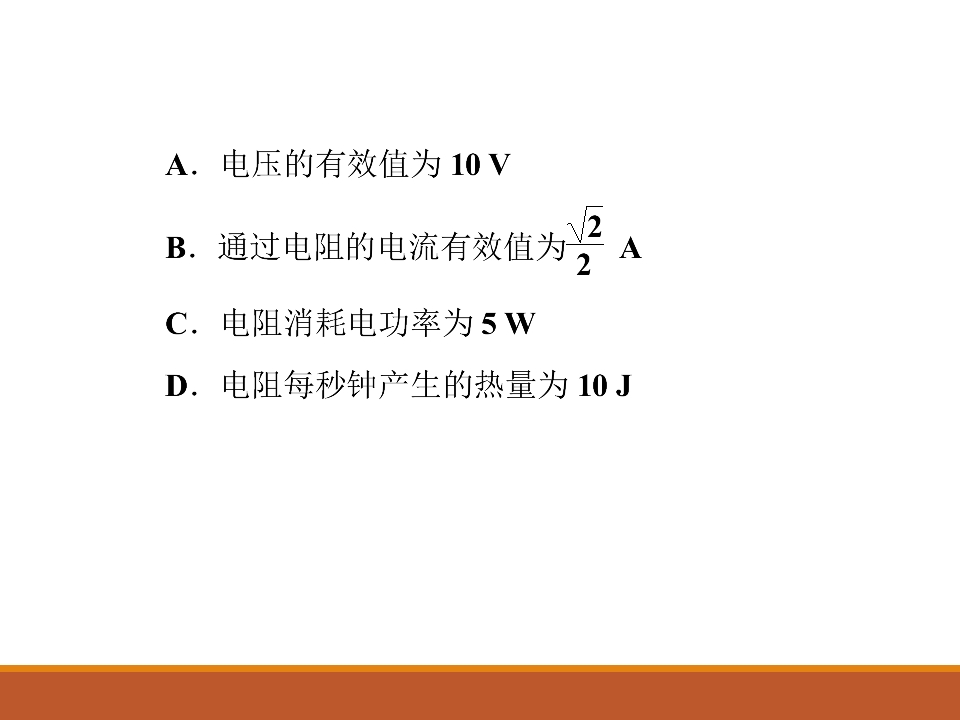 A．电压的有效值为 10 V

B．通过电阻的电流有效值为$\frac{\sqrt{2}}{2}$ A

C．电阻消耗电功率为 5 W

D．电阻每秒钟产生的热量为 10 J